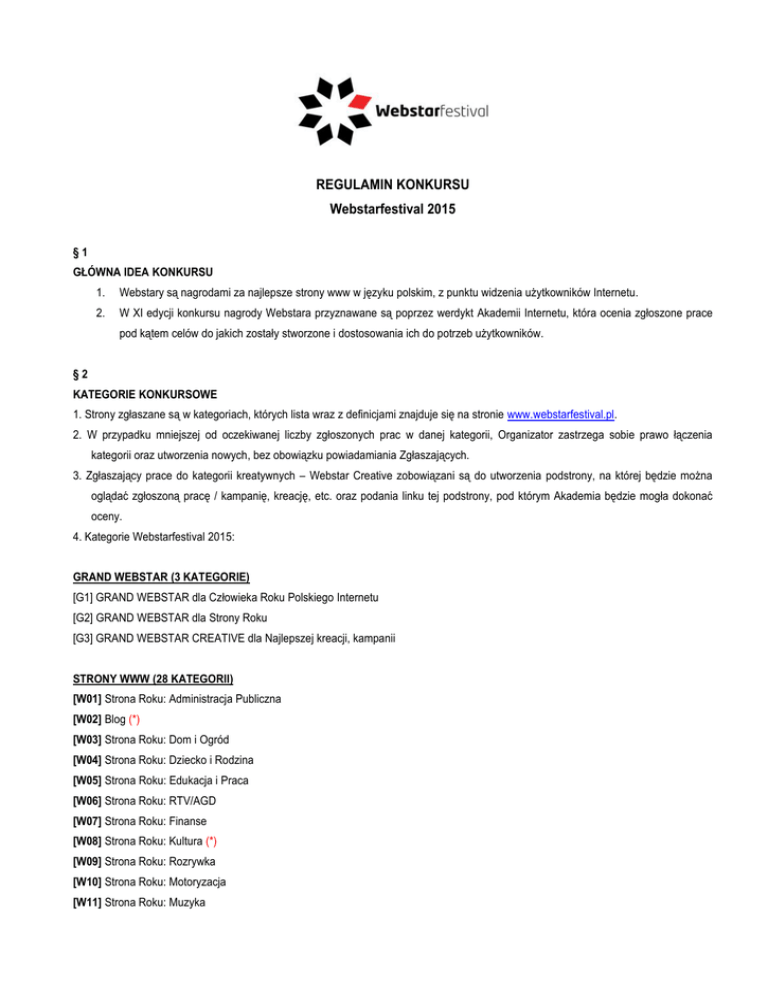 Webstarfestival

REGULAMIN KONKURSU
Webstarfestival 2015

§ 1
GŁÓWNA IDEA KONKURSU

1. Webstary są nagrodami za najlepsze strony www w języku polskim, z punktu widzenia użytkowników Internetu.
2. W XI edycji konkursu nagrody Webstara przyznawane są poprzez werdykt Akademii Internetu, która ocenia zgłoszone prace pod kątem celów do jakich zostały stworzone i dostosowania ich do potrzeb użytkowników.

§ 2
KATEGORIE KONKURSOWE

1. Strony zgłaszane są w kategoriach, których lista wraz z definicjami znajduje się na stronie www.webstarfestival.pl.
2. W przypadku mniejszej od oczekiwanej liczby zgłoszonych prac w danej kategorii, Organizator zastrzega sobie prawo łączenia kategorii oraz utworzenia nowych, bez obowiązku powiadamiania Zgłaszających.
3. Zgłaszający prace do kategorii kreatywnych – Webstar Creative zobowiązani są do utworzenia podstrony, na której będzie można oglądać zgłoszoną pracę / kampanię, kreację, etc. oraz podania linku tej podstrony, pod którym Akademia będzie mogła dokonać oceny.
4. Kategorie Webstarfestival 2015:

GRAND WEBSTAR (3 KATEGORIE)
[G1] GRAND WEBSTAR dla Człowieka Roku Polskiego Internetu
[G2] GRAND WEBSTAR dla Strony Roku
[G3] GRAND WEBSTAR CREATIVE dla Najlepszej kreacji, kampanii

STRONY WWW (28 KATEGORII)
[W01] Strona Roku: Administracja Publiczna
[W02] Blog (*)
[W03] Strona Roku: Dom i Ogród
[W04] Strona Roku: Dziecko i Rodzina
[W05] Strona Roku: Edukacja i Praca
[W06] Strona Roku: RTV/AGD
[W07] Strona Roku: Finanse
[W08] Strona Roku: Kultura (*)
[W09] Strona Roku: Rozrywka
[W10] Strona Roku: Motoryzacja
[W11] Strona Roku: Muzyka